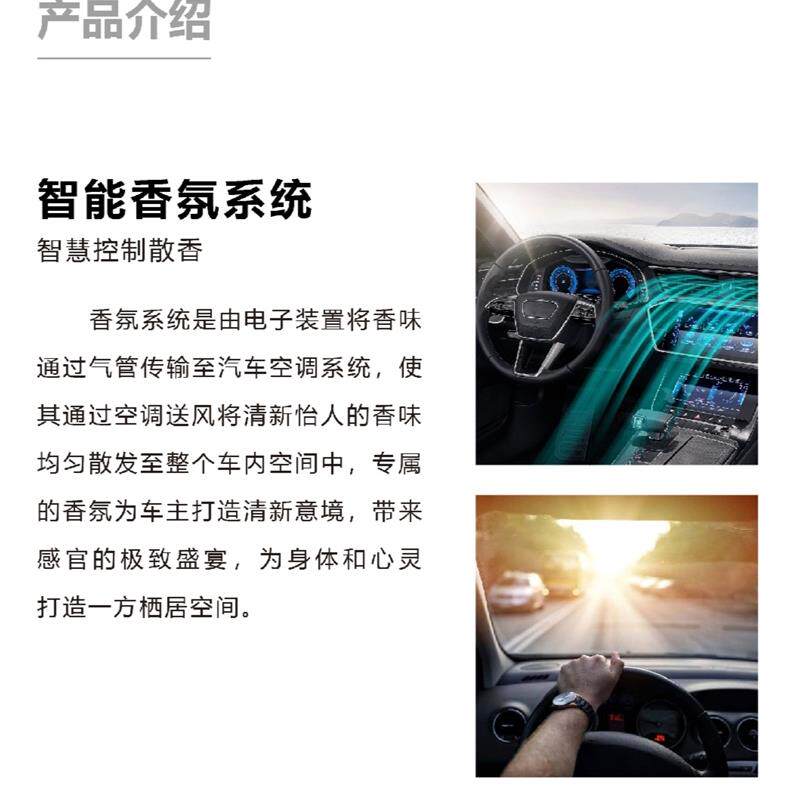 产品介绍

智能香氛系统

智慧控制散香

香氛系统是由电子装置将香味通过气管传输至汽车空调系统，使其通过空调送风将清新怡人的香味均匀散发至整个车内空间中，专属的香氛为车主打造清新意境，带来感官的极致盛宴，为身体和心灵打造一方栖居空间。